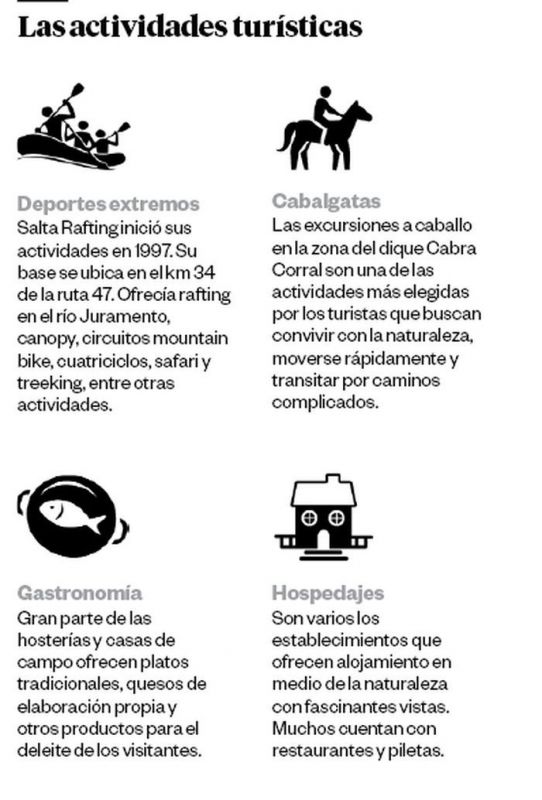 Las actividades turísticas

Deportes extremos
Salta Rafting inició sus actividades en 1997. Su base se ubica en el km 34 de la ruta 47. Ofrecía rafting en el río Juramento, canopy, circuitos mountain bike, cuatriciclos, safari y treeking, entre otras actividades.

Cabalgatas
Las excursiones a caballo en la zona del dique Cabra Corral son una de las actividades más elegidas por los turistas que buscan convivir con la naturaleza, moverse rápidamente y transitar por caminos complicados.

Gastronomía
Gran parte de las hosterías y casas de campo ofrecen platos tradicionales, quesos de elaboración propia y otros productos para el deleite de los visitantes.

Hospedajes
Son varios los establecimientos que ofrecen alojamiento en medio de la naturaleza con fascinantes vistas. Muchos cuentan con restaurantes y piletas.